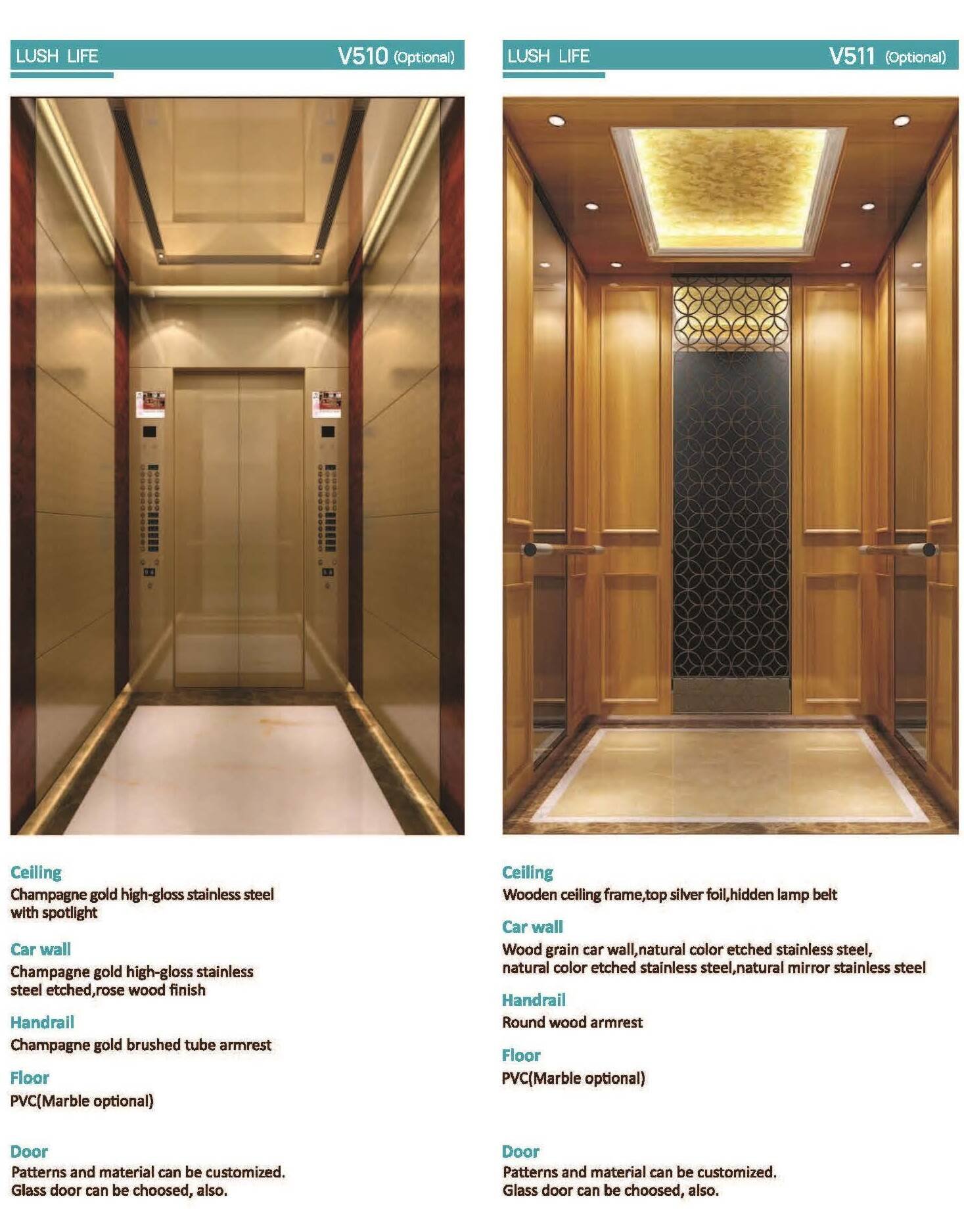 LUSH LIFE
V510 (Optional)

Ceiling
Champagne gold high-gloss stainless steel with spotlight

Car wall
Champagne gold high-gloss stainless steel etched,rose wood finish

Handrail
Champagne gold brushed tube armrest

Floor
PVC(Marble optional)

Door
Patterns and material can be customized.
Glass door can be choosed, also.

LUSH LIFE
V511 (Optional)

Ceiling
Wooden ceiling frame,top silver foil,hidden lamp belt

Car wall
Wood grain car wall,natural color etched stainless steel, natural color etched stainless steel,natural mirror stainless steel

Handrail
Round wood armrest

Floor
PVC(Marble optional)

Door
Patterns and material can be customized.
Glass door can be choosed, also.